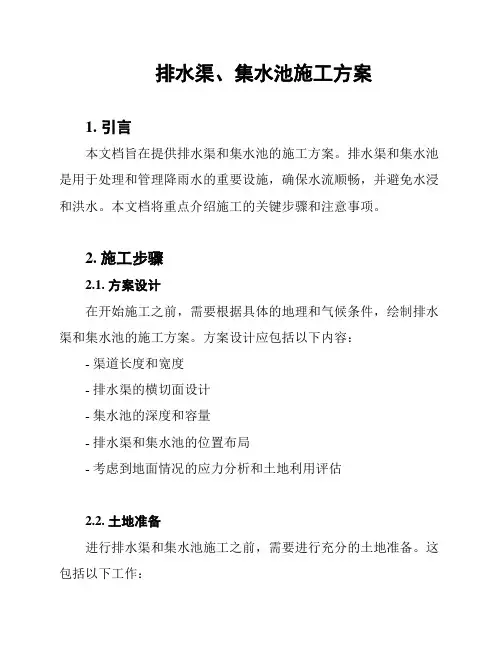 排水渠、集水池施工方案

1. 引言

本文档旨在提供排水渠和集水池的施工方案。排水渠和集水池是用于处理和管理降雨水的重要设施，确保水流顺畅，并避免水浸和洪水。本文档将重点介绍施工的关键步骤和注意事项。

2. 施工步骤

2.1. 方案设计

在开始施工之前，需要根据具体的地理和气候条件，绘制排水渠和集水池的施工方案。方案设计应包括以下内容：

- 渠道长度和宽度

- 排水渠的横切面设计

- 集水池的深度和容量

- 排水渠和集水池的位置布局

- 考虑到地面情况的应力分析和土地利用评估

2.2. 土地准备

进行排水渠和集水池施工之前，需要进行充分的土地准备。这包括以下工作：